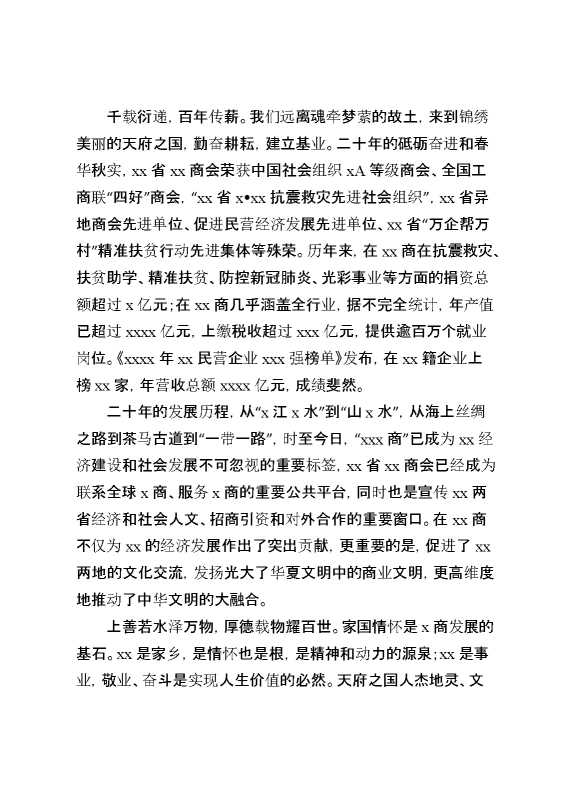 千载衍递，百年传薪。我们远离魂牵梦萦的故土，来到锦绣美丽的天府之国，勤奋耕耘，建立基业。二十年的砥砺奋进和春华秋实，xx 省 xx 商会荣获中国社会组织 xA 等级商会、全国工商联“四好”商会，“xx 省 x•xx 抗震救灾先进社会组织”，xx 省异地商会先进单位、促进民营经济发展先进单位、xx 省“万企帮万村”精准扶贫行动先进集体等殊荣。历年来，在 xx 商在抗震救灾、扶贫助学、精准扶贫、防控新冠肺炎、光彩事业等方面的捐资总额超过 x 亿元；在 xx 商几乎涵盖全行业，据不完全统计，年产值已超过 xxxx 亿元，上缴税收超过 xxx 亿元，提供逾百万个就业岗位。《xxxx 年 xx 民营企业 xxx 强榜单》发布，在 xx 籍企业上榜 xx 家，年营收总额 xxxx 亿元，成绩斐然。

二十年的发展历程，从“x 江 x 水”到“山 x 水”，从海上丝绸之路到茶马古道到“一带一路”，时至今日，“xxx 商”已成为 xx 经济建设和社会发展不可忽视的重要标签，xx 省 xx 商会已经成为联系全球 x 商、服务 x 商的重要公共平台，同时也是宣传 xx 两省经济和社会人文、招商引资和对外合作的重要窗口。在 xx 商不仅为 xx 的经济发展作出了突出贡献，更重要的是，促进了 xx 两地的文化交流，发扬光大了华夏文明中的商业文明，更高维度地推动了中华文明的大融合。

上善若水泽万物，厚德载物耀百世。家国情怀是 x 商发展的基石。xx 是家乡，是情怀也是根，是精神和动力的源泉；xx 是事业，敬业、奋斗是实现人生价值的必然。天府之国人杰地灵、文